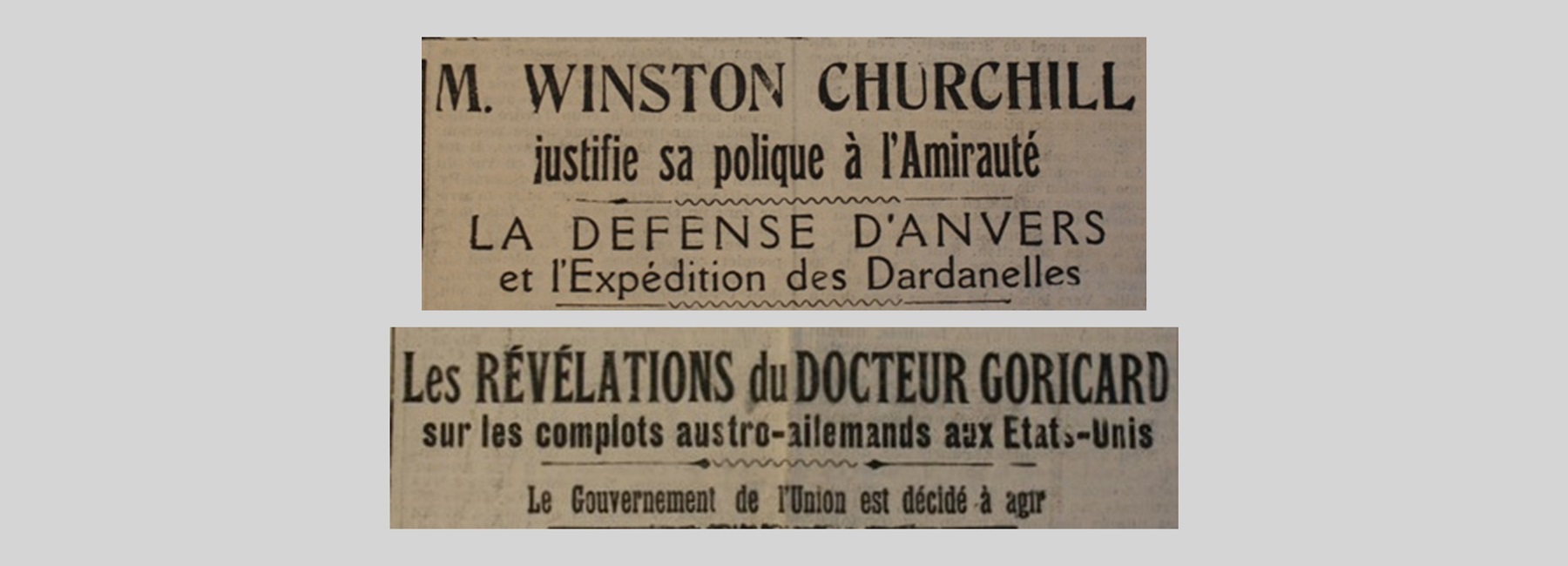 M. WINSTON CHURCHILL
justifie sa polique à l'Amirauté

LA DEFENSE D'ANVERS
et l'Expédition des Dardanelles

Les RÉVÉLATIONS du DOCTEUR GORICARD
sur les complots austro-allemands aux Etats-Unis

Le Gouvernement de l'Union est décidé à agir